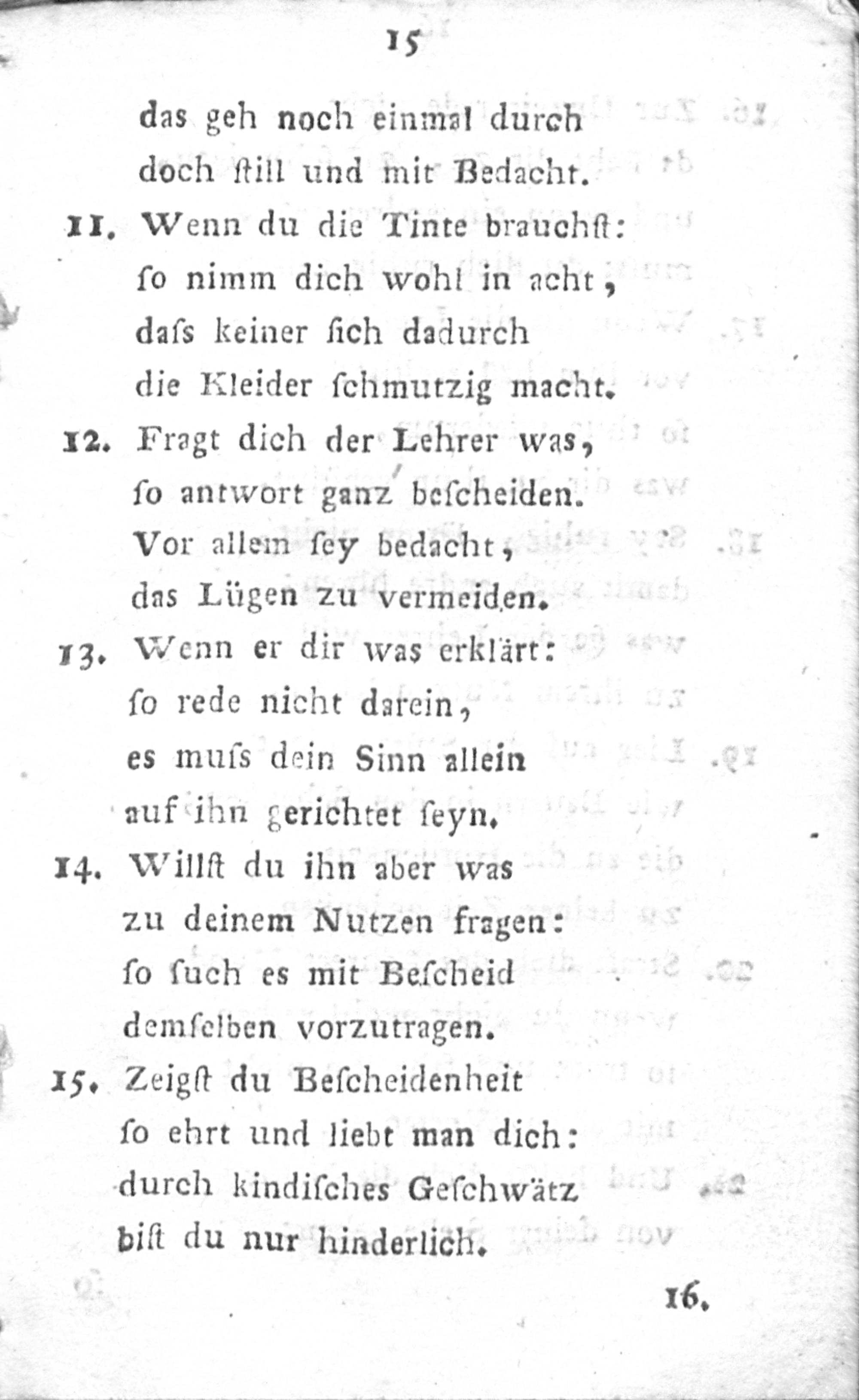 15

das geh noch einmal durch
doch ſtill und mit Bedacht.

11. Wenn du die Tinte brauchſt:
ſo nimm dich wohl in acht,
daſs keiner ſich dadurch
die Kleider ſchmutzig macht.

12. Fragt dich der Lehrer was,
ſo antwort ganz beſcheiden.
Vor allem ſey bedacht,
das Lügen zu vermeiden.

13. Wenn er dir was erklärt:
ſo rede nicht darein,
es muſs dein Sinn allein
auf ihn gerichtet ſeyn.

14. Willſt du ihn aber was
zu deinem Nutzen fragen:
ſo ſuch es mit Beſcheid
demſelben vorzutragen.

15. Zeigſt du Beſcheidenheit
ſo ehrt und liebt man dich:
durch kindiſches Geſchwätz
biſt du nur hinderlich.

16.